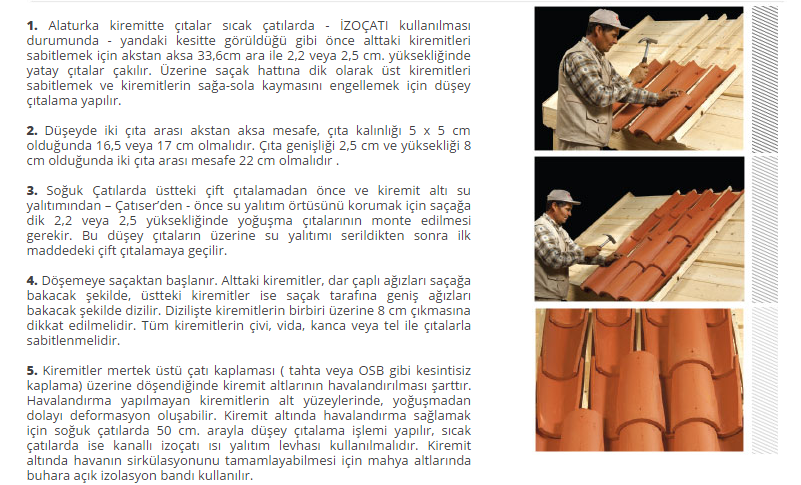 **1.** Alaturka kiremitte çıtalar sıcak çatılarda - İZOÇATI kullanılması durumunda - yandaki kesitte görüldüğü gibi önce alttaki kiremitleri sabitlemek için akstan aksa 33,6cm ara ile 2,2 veya 2,5 cm. yüksekliğinde yatay çıtalar çakılır. Üzerine saçak hattına dik olarak üst kiremitleri sabitlemek ve kiremitlerin sağa-sola kaymasını engellemek için düşey çıtalama yapılır.

**2.** Düşeyde iki çıta arası akstan aksa mesafe, çıta kalınlığı 5 x 5 cm olduğunda 16,5 veya 17 cm olmalıdır. Çıta genişliği 2,5 cm ve yüksekliği 8 cm olduğunda iki çıta arası mesafe 22 cm olmalıdır .

**3.** Soğuk Çatılarda üstteki çift çıtalamadan önce ve kiremit altı su yalıtımından – Çatıser'den - önce su yalıtım örtüsünü korumak için saçağa dik 2,2 veya 2,5 yüksekliğinde yoğuşma çıtalarının monte edilmesi gerekir. Bu düşey çıtaların üzerine su yalıtımı serildikten sonra ilk maddedeki çift çıtalamaya geçilir.

**4.** Döşemeye saçaktan başlanır. Alttaki kiremitler, dar çaplı ağızları saçağa bakacak şekilde, üstteki kiremitler ise saçak tarafına geniş ağızları bakacak şekilde dizilir. Dizilişte kiremitlerin birbiri üzerine 8 cm çıkmasına dikkat edilmelidir. Tüm kiremitlerin çivi, vida, kanca veya tel ile çıtalarla sabitlenmelidir.

**5.** Kiremitler mertek üstü çatı kaplaması ( tahta veya OSB gibi kesintisiz kaplama) üzerine döşendiğinde kiremit altlarının havalandırılması şarttır. Havalandırma yapılmayan kiremitlerin alt yüzeylerinde, yoğuşmadan dolayı deformasyon oluşabilir. Kiremit altında havalandırma sağlamak için soğuk çatılarda 50 cm. arayla düşey çıtalama işlemi yapılır, sıcak çatılarda ise kanallı izoçatı ısı yalıtım levhası kullanılmalıdır. Kiremit altında havanın sirkülasyonunu tamamlayabilmesi için mahya altlarında buhara açık izolasyon bandı kullanılır.